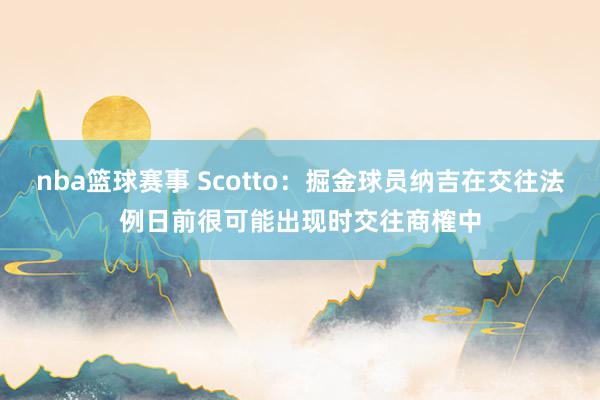 nba篮球赛事 Scotto：掘金球员纳吉在交往法例日前很可能出现时交往商榷中